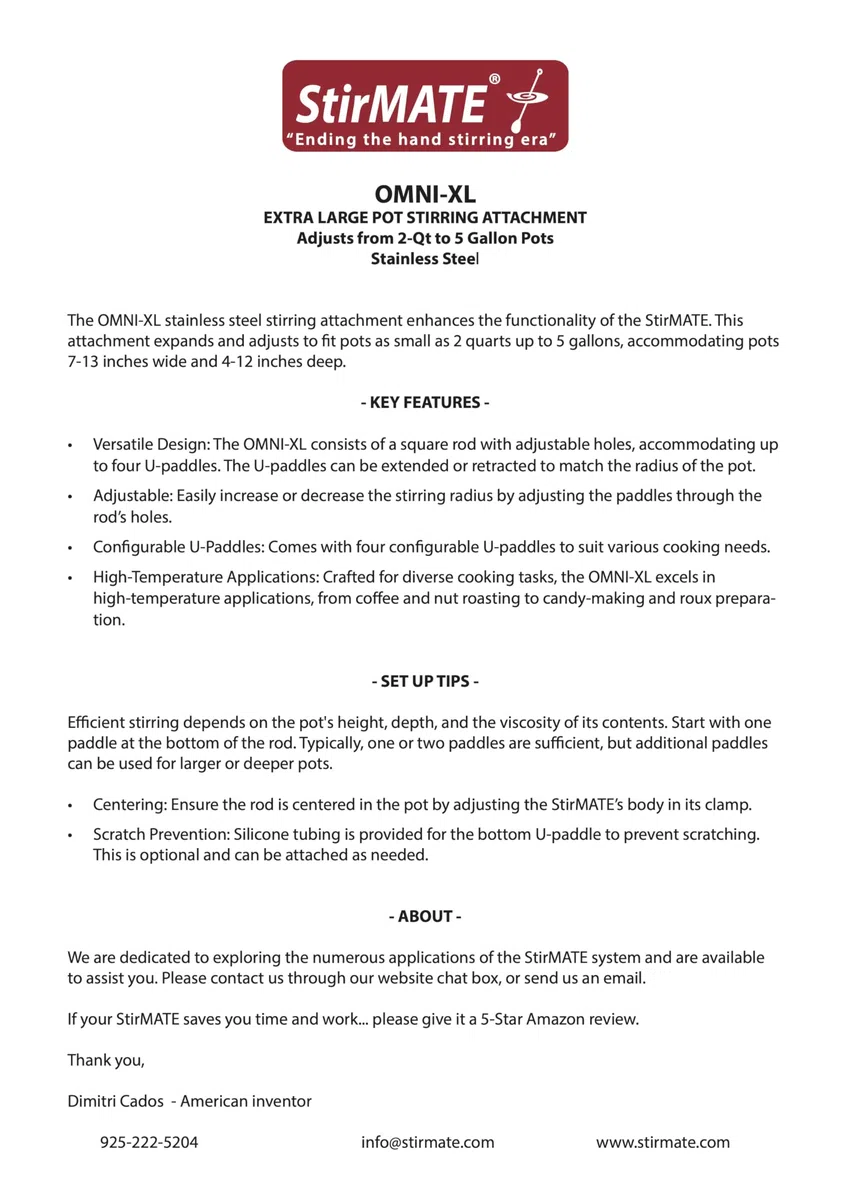 StirMATE®
"Ending the hand stirring era"

OMNI-XL
EXTRA LARGE POT STIRRING ATTACHMENT
Adjusts from 2-Qt to 5 Gallon Pots
Stainless Steel

The OMNI-XL stainless steel stirring attachment enhances the functionality of the StirMATE. This attachment expands and adjusts to fit pots as small as 2 quarts up to 5 gallons, accommodating pots 7-13 inches wide and 4-12 inches deep.

- KEY FEATURES -

• Versatile Design: The OMNI-XL consists of a square rod with adjustable holes, accommodating up to four U-paddles. The U-paddles can be extended or retracted to match the radius of the pot.
• Adjustable: Easily increase or decrease the stirring radius by adjusting the paddles through the rod's holes.
• Configurable U-Paddles: Comes with four configurable U-paddles to suit various cooking needs.
• High-Temperature Applications: Crafted for diverse cooking tasks, the OMNI-XL excels in high-temperature applications, from coffee and nut roasting to candy-making and roux preparation.

- SET UP TIPS -

Efficient stirring depends on the pot's height, depth, and the viscosity of its contents. Start with one paddle at the bottom of the rod. Typically, one or two paddles are sufficient, but additional paddles can be used for larger or deeper pots.

• Centering: Ensure the rod is centered in the pot by adjusting the StirMATE's body in its clamp.
• Scratch Prevention: Silicone tubing is provided for the bottom U-paddle to prevent scratching. This is optional and can be attached as needed.

- ABOUT -

We are dedicated to exploring the numerous applications of the StirMATE system and are available to assist you. Please contact us through our website chat box, or send us an email.

If your StirMATE saves you time and work... please give it a 5-Star Amazon review.

Thank you,

Dimitri Cados - American inventor

925-222-5204 info@stirmate.com www.stirmate.com